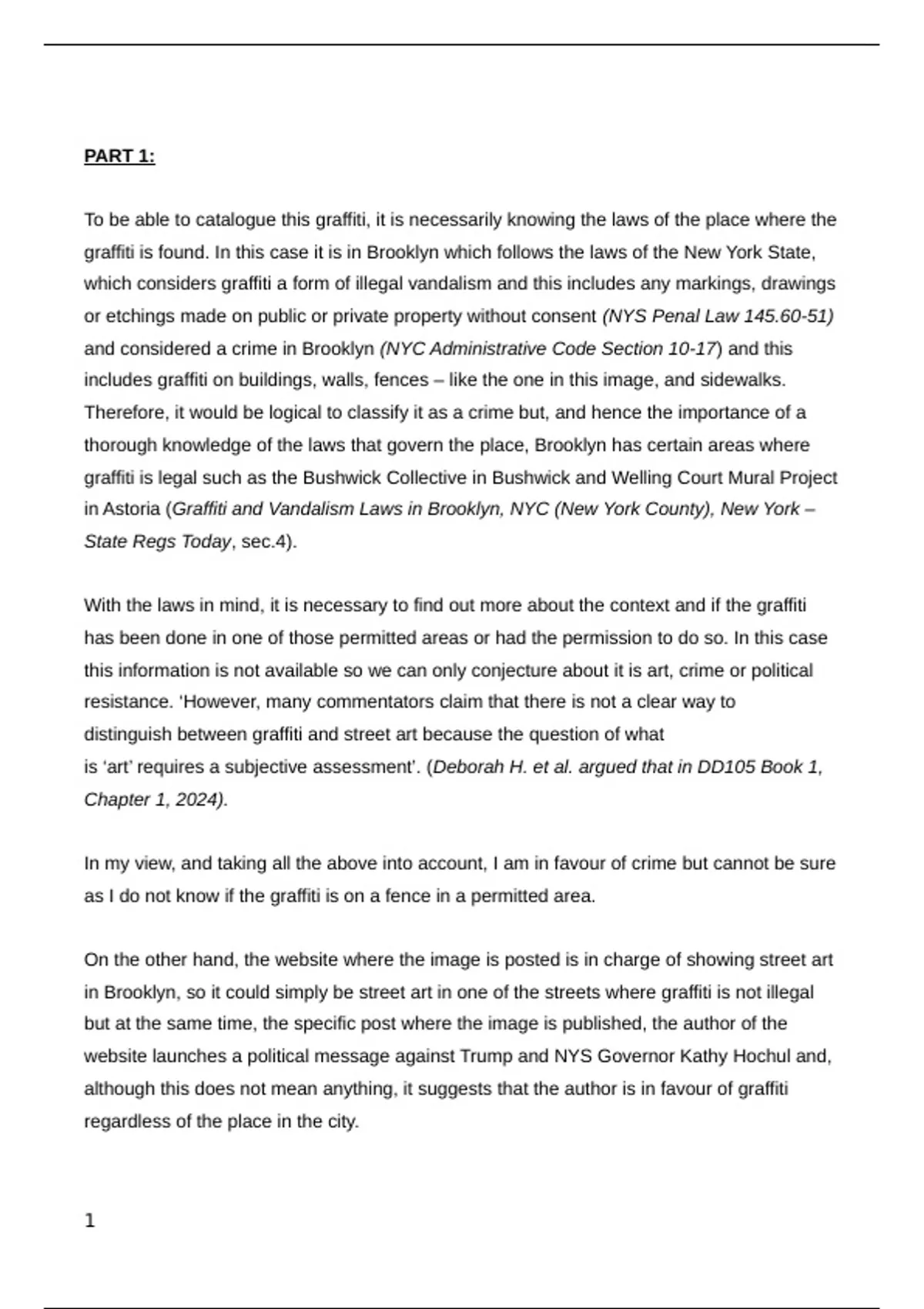 PART 1:

To be able to catalogue this graffiti, it is necessarily knowing the laws of the place where the graffiti is found. In this case it is in Brooklyn which follows the laws of the New York State, which considers graffiti a form of illegal vandalism and this includes any markings, drawings or etchings made on public or private property without consent (NYS Penal Law 145.60-51) and considered a crime in Brooklyn (NYC Administrative Code Section 10-17) and this includes graffiti on buildings, walls, fences – like the one in this image, and sidewalks. Therefore, it would be logical to classify it as a crime but, and hence the importance of a thorough knowledge of the laws that govern the place, Brooklyn has certain areas where graffiti is legal such as the Bushwick Collective in Bushwick and Welling Court Mural Project in Astoria (Graffiti and Vandalism Laws in Brooklyn, NYC (New York County), New York – State Regs Today, sec.4).

With the laws in mind, it is necessary to find out more about the context and if the graffiti has been done in one of those permitted areas or had the permission to do so. In this case this information is not available so we can only conjecture about it is art, crime or political resistance. 'However, many commentators claim that there is not a clear way to distinguish between graffiti and street art because the question of what is 'art' requires a subjective assessment'. (Deborah H. et al. argued that in DD105 Book 1, Chapter 1, 2024).

In my view, and taking all the above into account, I am in favour of crime but cannot be sure as I do not know if the graffiti is on a fence in a permitted area.

On the other hand, the website where the image is posted is in charge of showing street art in Brooklyn, so it could simply be street art in one of the streets where graffiti is not illegal but at the same time, the specific post where the image is published, the author of the website launches a political message against Trump and NYS Governor Kathy Hochul and, although this does not mean anything, it suggests that the author is in favour of graffiti regardless of the place in the city.

1